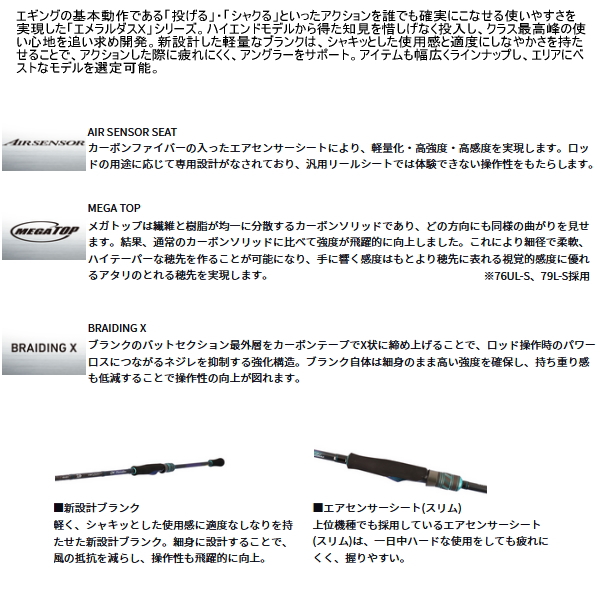 エギングの基本動作である「投げる」・「シャクる」といったアクションを誰でも確実にこなせる使いやすさを実現した「エメラルダスX」シリーズ。ハイエンドモデルから得た知見を惜しげなく投入し、クラス最高峰の使い心地を追い求め開発。新設計した軽量なブランクは、シャキッとした使用感と適度にしなやかさを持たせることで、アクションした際に疲れにくく、アングラーをサポート。アイテムも幅広くラインナップし、エリアにベストなモデルを選定可能。

AIRSENSOR

AIR SENSOR SEAT
カーボンファイバーの入ったエアセンサーシートにより、軽量化・高強度・高感度を実現します。ロッドの用途に応じて専用設計がなされており、汎用リールシートでは体験できない操作性をもたらします。

MEGATOP

MEGA TOP
メガトップは繊維と樹脂が均一に分散するカーボンソリッドであり、どの方向にも同様の曲がりを見せます。結果、通常のカーボンソリッドに比べて強度が飛躍的に向上しました。これにより細径で柔軟、ハイテーパーな穂先を作ることが可能になり、手に響く感度はもとより穂先に表れる視覚的感度に優れるアタリのとれる穂先を実現します。
※76UL-S、79L-S採用

BRAIDING X

BRAIDING X
ブランクのバットセクション最外層をカーボンテープでX状に締め上げることで、ロッド操作時のパワーロスにつながるネジレを抑制する強化構造。ブランク自体は細身のまま高い強度を確保し、持ち重り感も低減することで操作性の向上が図れます。

■新設計ブランク
軽く、シャキッとした使用感に適度なしなりを持たせた新設計ブランク。細身に設計することで、風の抵抗を減らし、操作性も飛躍的に向上。

■エアセンサーシート(スリム)
上位機種でも採用しているエアセンサーシート(スリム)は、一日中ハードな使用をしても疲れにくく、握りやすい。